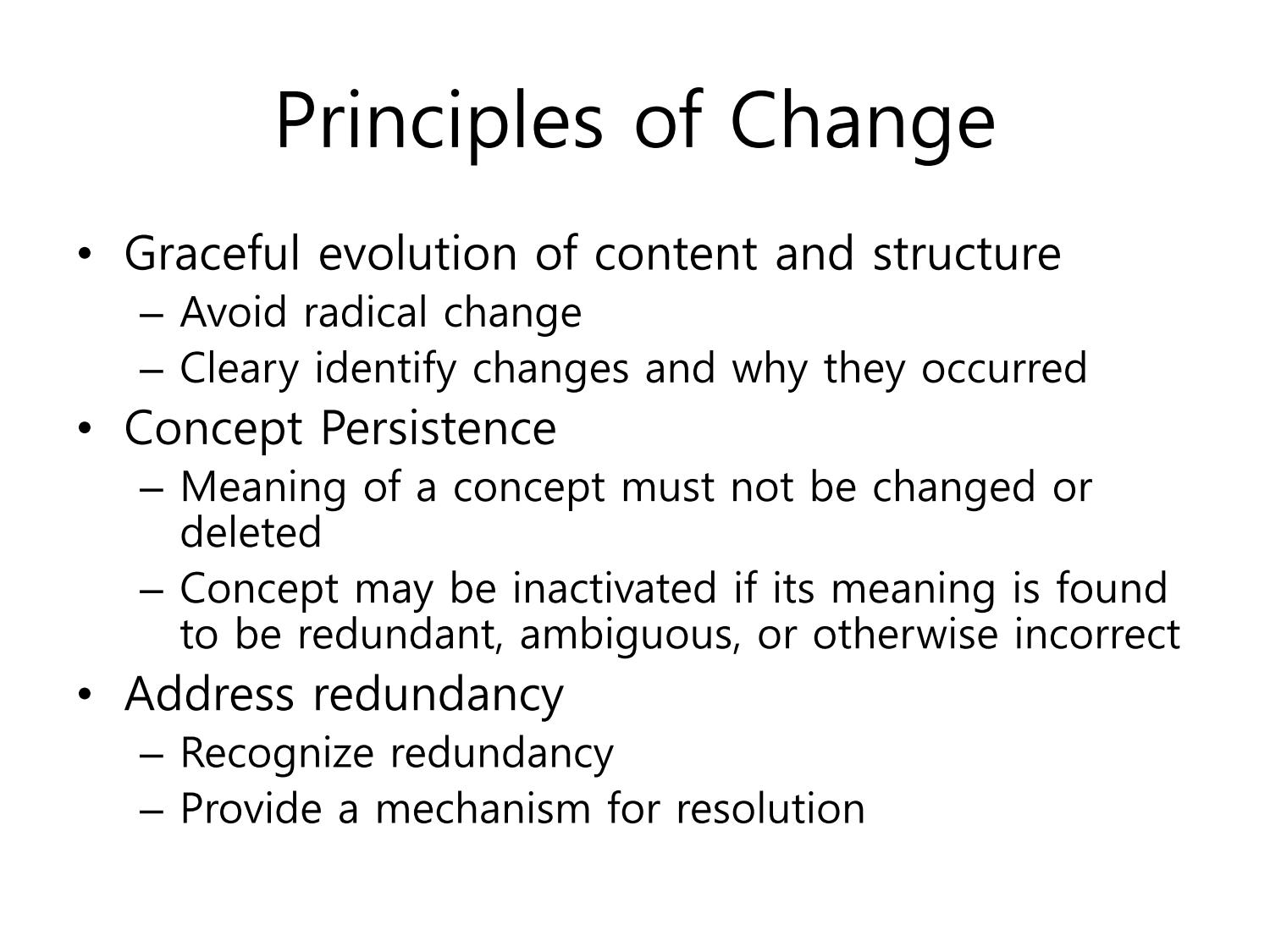 Principles of Change

• Graceful evolution of content and structure
  – Avoid radical change
  – Cleary identify changes and why they occurred
• Concept Persistence
  – Meaning of a concept must not be changed or deleted
  – Concept may be inactivated if its meaning is found to be redundant, ambiguous, or otherwise incorrect
• Address redundancy
  – Recognize redundancy
  – Provide a mechanism for resolution